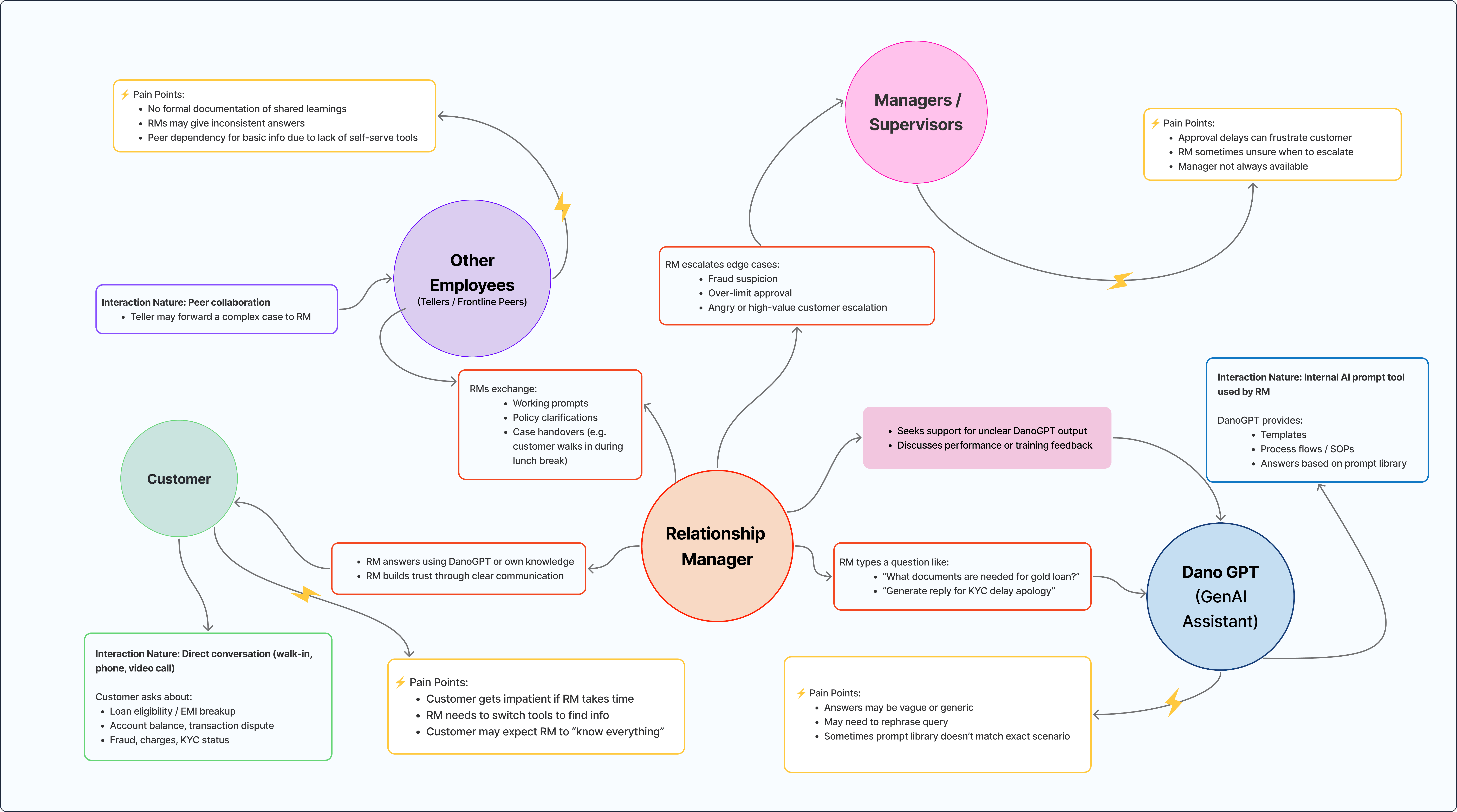 ⚡ Pain Points:
- No formal documentation of shared learnings
- RMs may give inconsistent answers
- Peer dependency for basic info due to lack of self-serve tools

Managers / Supervisors

⚡ Pain Points:
- Approval delays can frustrate customer
- RM sometimes unsure when to escalate
- Manager not always available

Other Employees
(Tellers / Frontline Peers)

Interaction Nature: Peer collaboration
- Teller may forward a complex case to RM

RM escalates edge cases:
- Fraud suspicion
- Over-limit approval
- Angry or high-value customer escalation

RMs exchange:
- Working prompts
- Policy clarifications
- Case handovers (e.g. customer walks in during lunch break)

Interaction Nature: Internal AI prompt tool used by RM

DanoGPT provides:
- Templates
- Process flows / SOPs
- Answers based on prompt library

- Seeks support for unclear DanoGPT output
- Discusses performance or training feedback

Customer

Relationship Manager

- RM answers using DanoGPT or own knowledge
- RM builds trust through clear communication

RM types a question like:
- "What documents are needed for gold loan?"
- "Generate reply for KYC delay apology"

Dano GPT (GenAI Assistant)

Interaction Nature: Direct conversation (walk-in, phone, video call)

Customer asks about:
- Loan eligibility / EMI breakup
- Account balance, transaction dispute
- Fraud, charges, KYC status

⚡ Pain Points:
- Customer gets impatient if RM takes time
- RM needs to switch tools to find info
- Customer may expect RM to "know everything"

⚡ Pain Points:
- Answers may be vague or generic
- May need to rephrase query
- Sometimes prompt library doesn't match exact scenario